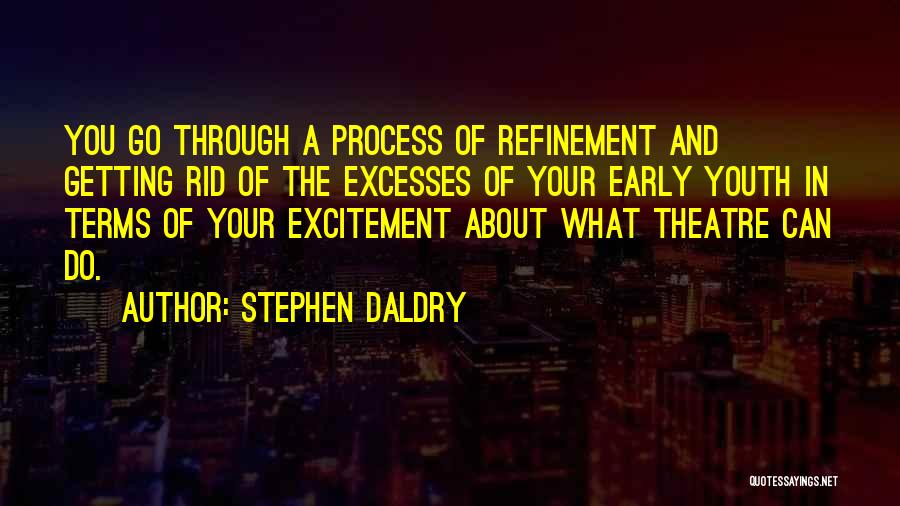 YOU GO THROUGH A PROCESS OF REFINEMENT AND GETTING RID OF THE EXCESSES OF YOUR EARLY YOUTH IN TERMS OF YOUR EXCITEMENT ABOUT WHAT THEATRE CAN DO.

AUTHOR: STEPHEN DALDRY

QUOTESSAYINGS.NET